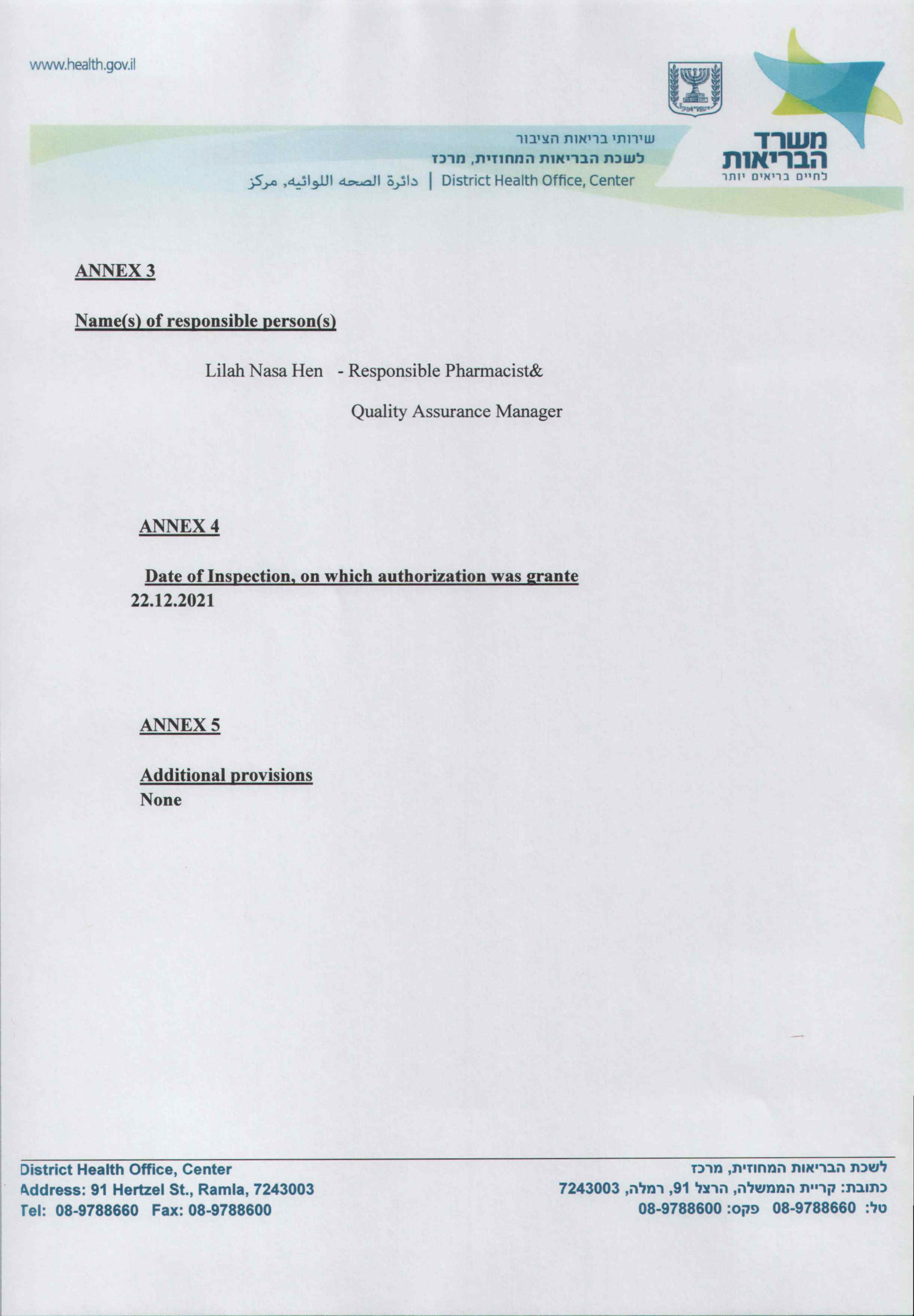 www.health.gov.il

ישראל

משרד הבריאות
לחיים בריאים יותר

שירותי בריאות הציבור
לשכת הבריאות המחוזית, מרכז
دائرة الصحه اللوائيه, مركز | District Health Office, Center

ANNEX 3

Name(s) of responsible person(s)

Lilah Nasa Hen - Responsible Pharmacist&

Quality Assurance Manager

ANNEX 4

Date of Inspection, on which authorization was grante
22.12.2021

ANNEX 5

Additional provisions
None

District Health Office, Center
Address: 91 Hertzel St., Ramla, 7243003
Tel: 08-9788660 Fax: 08-9788600

לשכת הבריאות המחוזית, מרכז
כתובת: קריית הממשלה, הרצל 91, רמלה, 7243003
טל: 08-9788660 פקס: 08-9788600